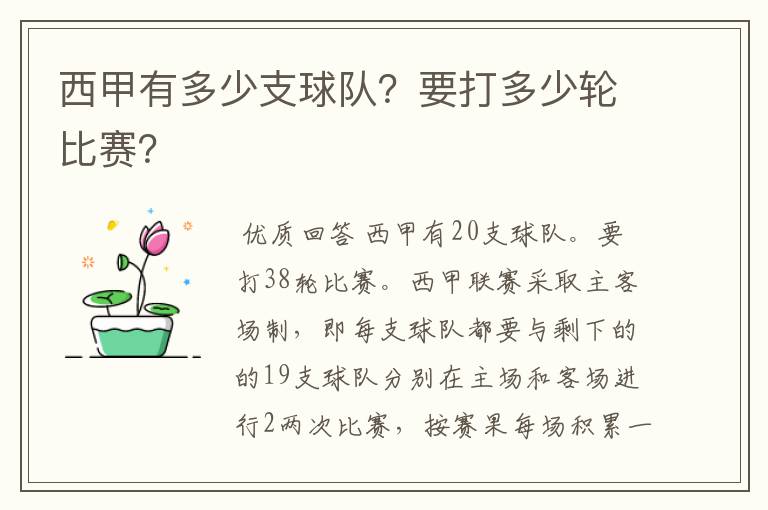 西甲有多少支球队？要打多少轮比赛？

优质回答 西甲有20支球队。要打38轮比赛。西甲联赛采取主客场制，即每支球队都要与剩下的的19支球队分别在主场和客场进行2两次比赛，按赛果每场积累一